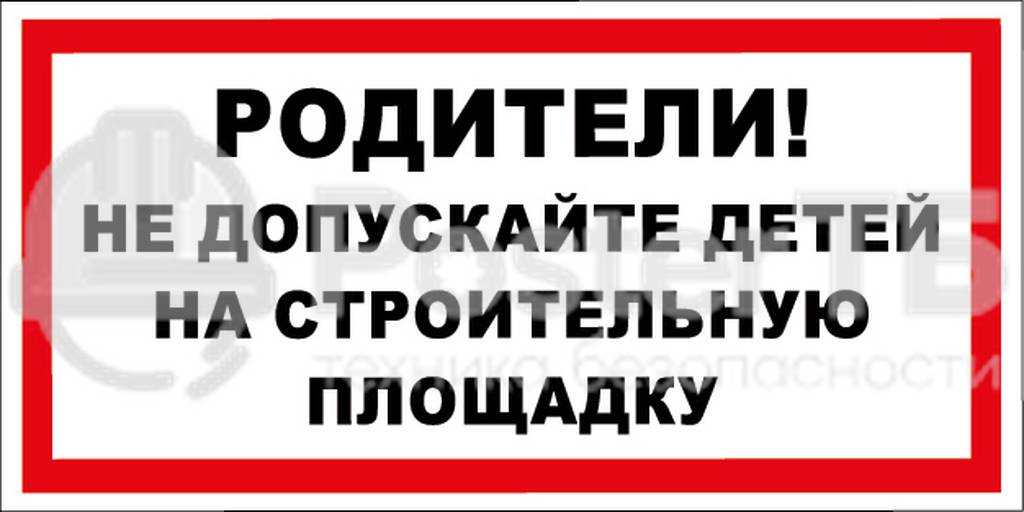 РОДИТЕЛИ!
НЕ ДОПУСКАЙТЕ ДЕТЕЙ НА СТРОИТЕЛЬНУЮ ПЛОЩАДКУ

PosterТБ
техника безопасности